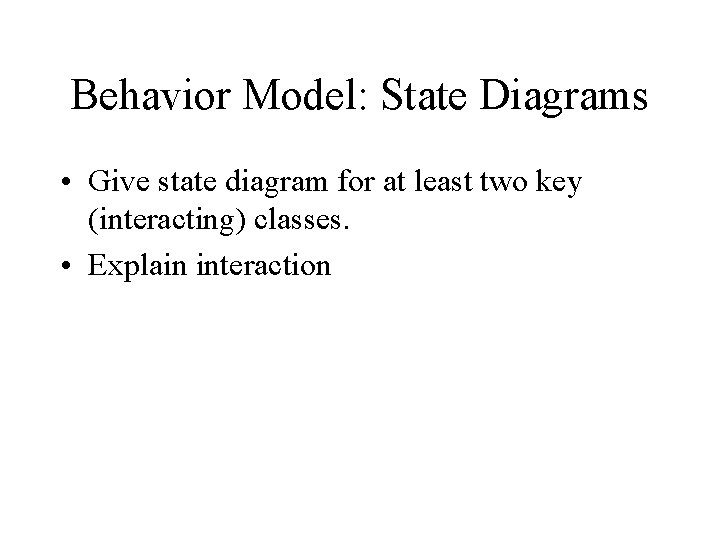 Behavior Model: State Diagrams

• Give state diagram for at least two key (interacting) classes.
• Explain interaction